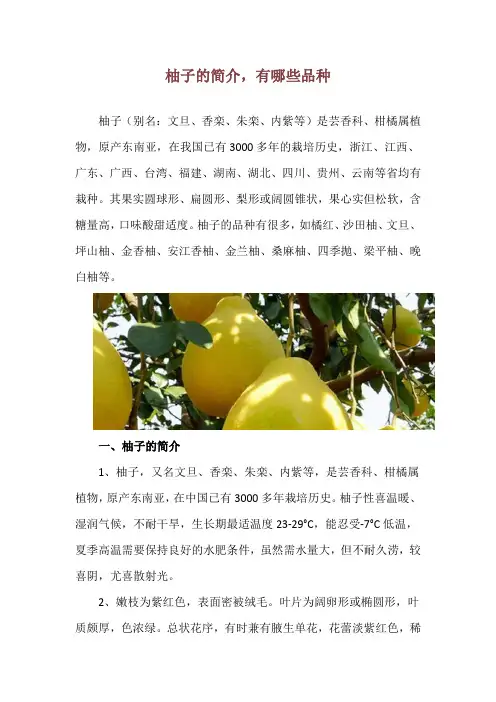 柚子的简介，有哪些品种

柚子（别名：文旦、香栾、朱栾、内紫等）是芸香科、柑橘属植物，原产东南亚，在我国已有3000多年的栽培历史，浙江、江西、广东、广西、台湾、福建、湖南、湖北、四川、贵州、云南等省均有栽种。其果实圆球形、扁圆形、梨形或阔圆锥状，果心实但松软，含糖量高，口味酸甜适度。柚子的品种有很多，如橘红、沙田柚、文旦、坪山柚、金香柚、安江香柚、金兰柚、桑麻柚、四季抛、梁平柚、晚白柚等。

一、柚子的简介

1、柚子，又名文旦、香栾、朱栾、内紫等，是芸香科、柑橘属植物，原产东南亚，在中国已有3000多年栽培历史。柚子性喜温暖、湿润气候，不耐干旱，生长期最适温度23-29°C，能忍受-7°C低温，夏季高温需要保持良好的水肥条件，虽然需水量大，但不耐久涝，较喜阴，尤喜散射光。

2、嫩枝为紫红色，表面密被绒毛。叶片为阔卵形或椭圆形，叶质颇厚，色浓绿。总状花序，有时兼有腋生单花，花蕾淡紫红色，稀